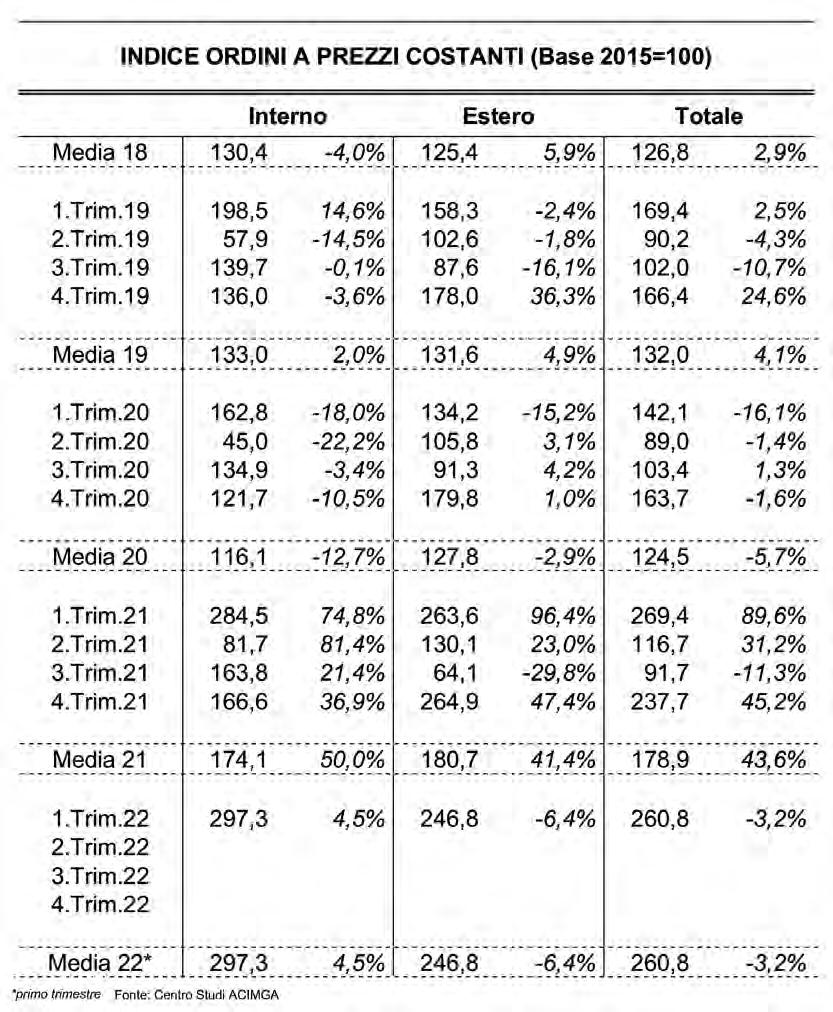 INDICE ORDINI A PREZZI COSTANTI (Base 2015=100)

| | Interno | | Estero | | Totale | |
|---|---|---|---|---|---|---|
| Media 18 | 130,4 | -4,0% | 125,4 | 5,9% | 126,8 | 2,9% |
| 1.Trim.19 | 198,5 | 14,6% | 158,3 | -2,4% | 169,4 | 2,5% |
| 2.Trim.19 | 57,9 | -14,5% | 102,6 | -1,8% | 90,2 | -4,3% |
| 3.Trim.19 | 139,7 | -0,1% | 87,6 | -16,1% | 102,0 | -10,7% |
| 4.Trim.19 | 136,0 | -3,6% | 178,0 | 36,3% | 166,4 | 24,6% |
| Media 19 | 133,0 | 2,0% | 131,6 | 4,9% | 132,0 | 4,1% |
| 1.Trim.20 | 162,8 | -18,0% | 134,2 | -15,2% | 142,1 | -16,1% |
| 2.Trim.20 | 45,0 | -22,2% | 105,8 | 3,1% | 89,0 | -1,4% |
| 3.Trim.20 | 134,9 | -3,4% | 91,3 | 4,2% | 103,4 | 1,3% |
| 4.Trim.20 | 121,7 | -10,5% | 179,8 | 1,0% | 163,7 | -1,6% |
| Media 20 | 116,1 | -12,7% | 127,8 | -2,9% | 124,5 | -5,7% |
| 1.Trim.21 | 284,5 | 74,8% | 263,6 | 96,4% | 269,4 | 89,6% |
| 2.Trim.21 | 81,7 | 81,4% | 130,1 | 23,0% | 116,7 | 31,2% |
| 3.Trim.21 | 163,8 | 21,4% | 64,1 | -29,8% | 91,7 | -11,3% |
| 4.Trim.21 | 166,6 | 36,9% | 264,9 | 47,4% | 237,7 | 45,2% |
| Media 21 | 174,1 | 50,0% | 180,7 | 41,4% | 178,9 | 43,6% |
| 1.Trim.22 | 297,3 | 4,5% | 246,8 | -6,4% | 260,8 | -3,2% |
| 2.Trim.22 | | | | | | |
| 3.Trim.22 | | | | | | |
| 4.Trim.22 | | | | | | |
| Media 22* | 297,3 | 4,5% | 246,8 | -6,4% | 260,8 | -3,2% |

*primo trimestre Fonte: Centro Studi ACIMGA